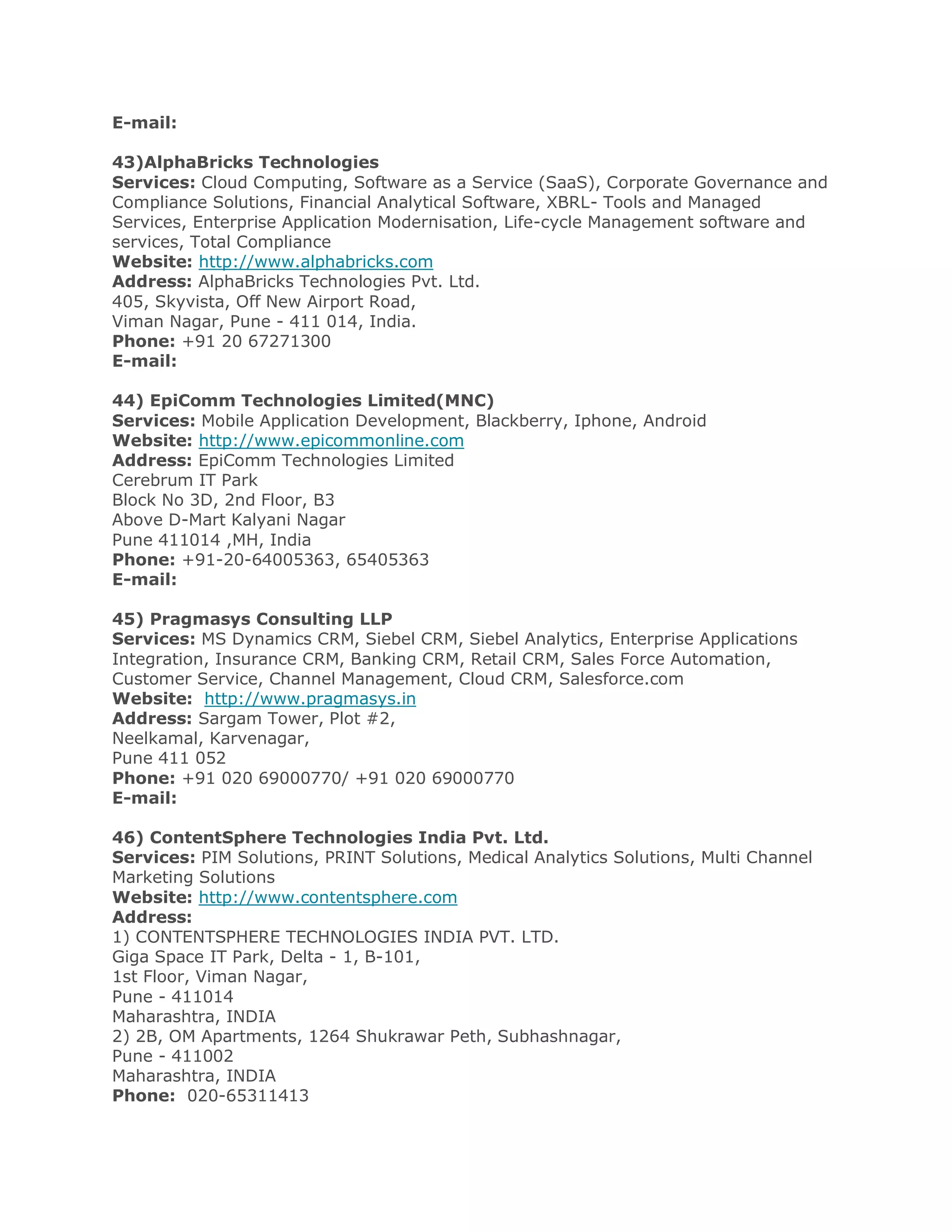 E-mail:

43)AlphaBricks Technologies
Services: Cloud Computing, Software as a Service (SaaS), Corporate Governance and Compliance Solutions, Financial Analytical Software, XBRL- Tools and Managed Services, Enterprise Application Modernisation, Life-cycle Management software and services, Total Compliance
Website: http://www.alphabricks.com
Address: AlphaBricks Technologies Pvt. Ltd.
405, Skyvista, Off New Airport Road,
Viman Nagar, Pune - 411 014, India.
Phone: +91 20 67271300
E-mail:

44) EpiComm Technologies Limited(MNC)
Services: Mobile Application Development, Blackberry, Iphone, Android
Website: http://www.epicommonline.com
Address: EpiComm Technologies Limited
Cerebrum IT Park
Block No 3D, 2nd Floor, B3
Above D-Mart Kalyani Nagar
Pune 411014 ,MH, India
Phone: +91-20-64005363, 65405363
E-mail:

45) Pragmasys Consulting LLP
Services: MS Dynamics CRM, Siebel CRM, Siebel Analytics, Enterprise Applications Integration, Insurance CRM, Banking CRM, Retail CRM, Sales Force Automation, Customer Service, Channel Management, Cloud CRM, Salesforce.com
Website: http://www.pragmasys.in
Address: Sargam Tower, Plot #2,
Neelkamal, Karvenagar,
Pune 411 052
Phone: +91 020 69000770/ +91 020 69000770
E-mail:

46) ContentSphere Technologies India Pvt. Ltd.
Services: PIM Solutions, PRINT Solutions, Medical Analytics Solutions, Multi Channel Marketing Solutions
Website: http://www.contentsphere.com
Address:
1) CONTENTSPHERE TECHNOLOGIES INDIA PVT. LTD.
Giga Space IT Park, Delta - 1, B-101,
1st Floor, Viman Nagar,
Pune - 411014
Maharashtra, INDIA
2) 2B, OM Apartments, 1264 Shukrawar Peth, Subhashnagar,
Pune - 411002
Maharashtra, INDIA
Phone: 020-65311413